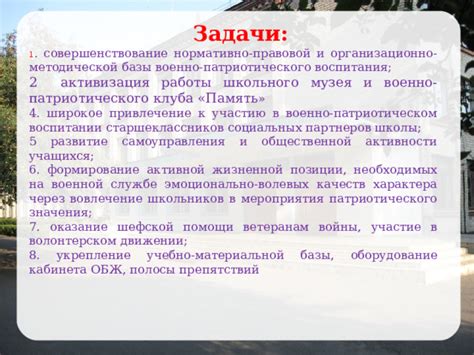 Задачи:

1. совершенствование нормативно-правовой и организационно-методической базы военно-патриотического воспитания;

2 активизация работы школьного музея и военно-патриотического клуба «Память»

4. широкое привлечение к участию в военно-патриотическом воспитании старшеклассников социальных партнеров школы;

5 развитие самоуправления и общественной активности учащихся;

6. формирование активной жизненной позиции, необходимых на военной службе эмоционально-волевых качеств характера через вовлечение школьников в мероприятия патриотического значения;

7. оказание шефской помощи ветеранам войны, участие в волонтерском движении;

8. укрепление учебно-материальной базы, оборудование кабинета ОБЖ, полосы препятствий